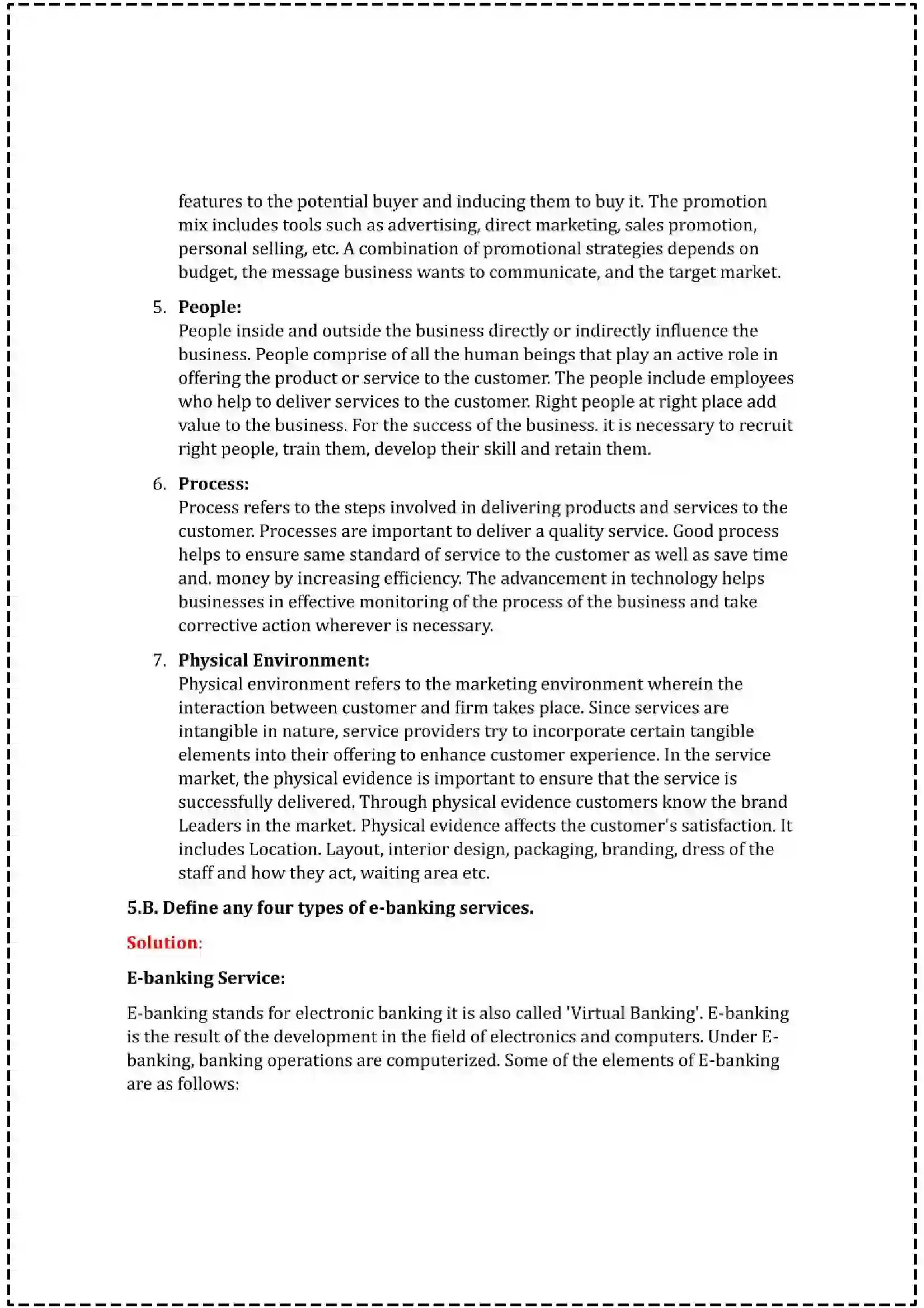 features to the potential buyer and inducing them to buy it. The promotion mix includes tools such as advertising, direct marketing, sales promotion, personal selling, etc. A combination of promotional strategies depends on budget, the message business wants to communicate, and the target market.

5. People:
People inside and outside the business directly or indirectly influence the business. People comprise of all the human beings that play an active role in offering the product or service to the customer. The people include employees who help to deliver services to the customer. Right people at right place add value to the business. For the success of the business. it is necessary to recruit right people, train them, develop their skill and retain them.

6. Process:
Process refers to the steps involved in delivering products and services to the customer. Processes are important to deliver a quality service. Good process helps to ensure same standard of service to the customer as well as save time and. money by increasing efficiency. The advancement in technology helps businesses in effective monitoring of the process of the business and take corrective action wherever is necessary.

7. Physical Environment:
Physical environment refers to the marketing environment wherein the interaction between customer and firm takes place. Since services are intangible in nature, service providers try to incorporate certain tangible elements into their offering to enhance customer experience. In the service market, the physical evidence is important to ensure that the service is successfully delivered. Through physical evidence customers know the brand Leaders in the market. Physical evidence affects the customer's satisfaction. It includes Location. Layout, interior design, packaging, branding, dress of the staff and how they act, waiting area etc.

5.B. Define any four types of e-banking services.

Solution:

E-banking Service:

E-banking stands for electronic banking it is also called 'Virtual Banking'. E-banking is the result of the development in the field of electronics and computers. Under E-banking, banking operations are computerized. Some of the elements of E-banking are as follows: